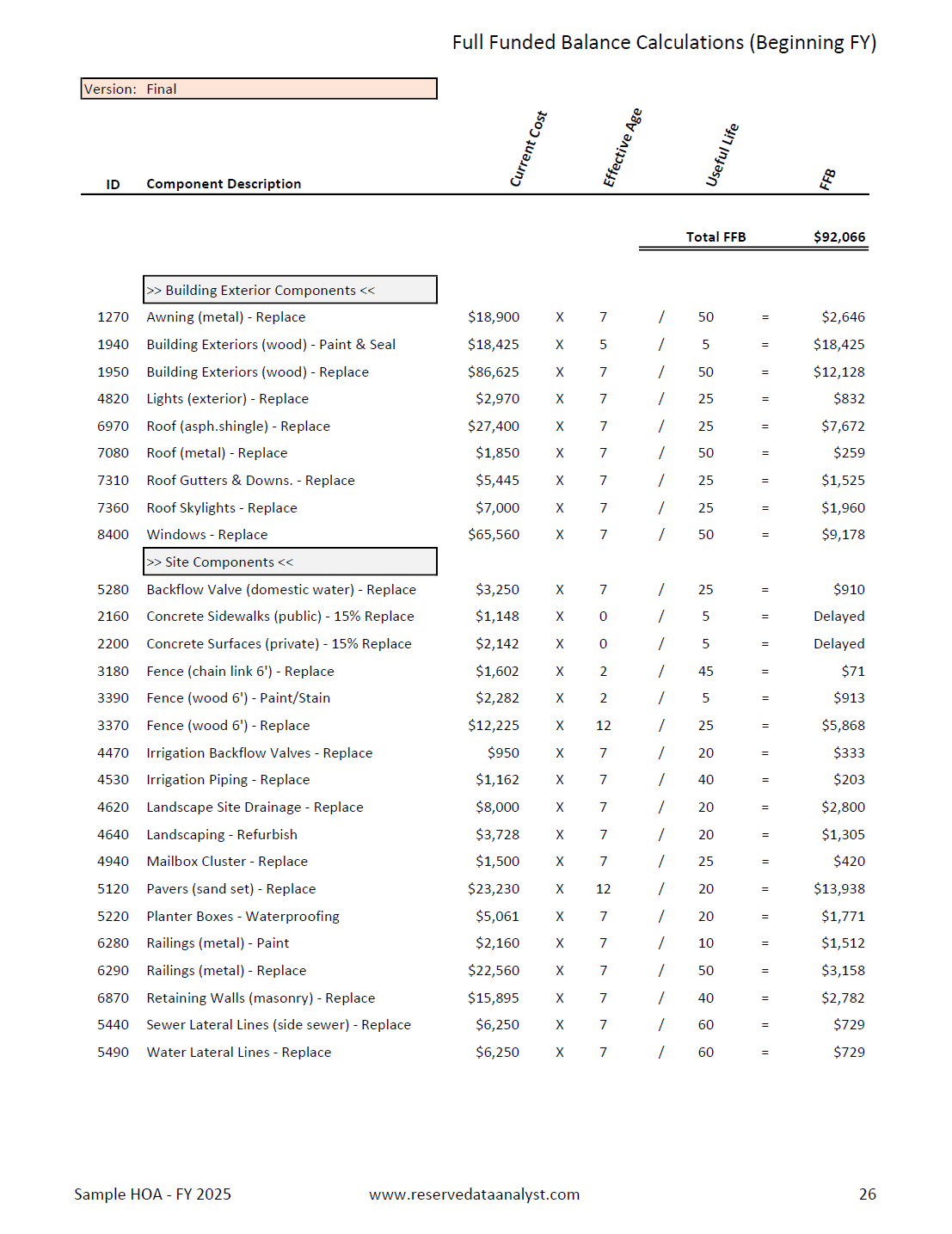 Full Funded Balance Calculations (Beginning FY)

Version: Final

| ID | Component Description | Current Cost | | Effective Age | | Useful Life | | FFB |
|---|---|---|---|---|---|---|---|---|
| | | | | | | Total FFB | | $92,066 |
| | >> Building Exterior Components << | | | | | | | |
| 1270 | Awning (metal) - Replace | $18,900 | X | 7 | / | 50 | = | $2,646 |
| 1940 | Building Exteriors (wood) - Paint & Seal | $18,425 | X | 5 | / | 5 | = | $18,425 |
| 1950 | Building Exteriors (wood) - Replace | $86,625 | X | 7 | / | 50 | = | $12,128 |
| 4820 | Lights (exterior) - Replace | $2,970 | X | 7 | / | 25 | = | $832 |
| 6970 | Roof (asph.shingle) - Replace | $27,400 | X | 7 | / | 25 | = | $7,672 |
| 7080 | Roof (metal) - Replace | $1,850 | X | 7 | / | 50 | = | $259 |
| 7310 | Roof Gutters & Downs. - Replace | $5,445 | X | 7 | / | 25 | = | $1,525 |
| 7360 | Roof Skylights - Replace | $7,000 | X | 7 | / | 25 | = | $1,960 |
| 8400 | Windows - Replace | $65,560 | X | 7 | / | 50 | = | $9,178 |
| | >> Site Components << | | | | | | | |
| 5280 | Backflow Valve (domestic water) - Replace | $3,250 | X | 7 | / | 25 | = | $910 |
| 2160 | Concrete Sidewalks (public) - 15% Replace | $1,148 | X | 0 | / | 5 | = | Delayed |
| 2200 | Concrete Surfaces (private) - 15% Replace | $2,142 | X | 0 | / | 5 | = | Delayed |
| 3180 | Fence (chain link 6') - Replace | $1,602 | X | 2 | / | 45 | = | $71 |
| 3390 | Fence (wood 6') - Paint/Stain | $2,282 | X | 2 | / | 5 | = | $913 |
| 3370 | Fence (wood 6') - Replace | $12,225 | X | 12 | / | 25 | = | $5,868 |
| 4470 | Irrigation Backflow Valves - Replace | $950 | X | 7 | / | 20 | = | $333 |
| 4530 | Irrigation Piping - Replace | $1,162 | X | 7 | / | 40 | = | $203 |
| 4620 | Landscape Site Drainage - Replace | $8,000 | X | 7 | / | 20 | = | $2,800 |
| 4640 | Landscaping - Refurbish | $3,728 | X | 7 | / | 20 | = | $1,305 |
| 4940 | Mailbox Cluster - Replace | $1,500 | X | 7 | / | 25 | = | $420 |
| 5120 | Pavers (sand set) - Replace | $23,230 | X | 12 | / | 20 | = | $13,938 |
| 5220 | Planter Boxes - Waterproofing | $5,061 | X | 7 | / | 20 | = | $1,771 |
| 6280 | Railings (metal) - Paint | $2,160 | X | 7 | / | 10 | = | $1,512 |
| 6290 | Railings (metal) - Replace | $22,560 | X | 7 | / | 50 | = | $3,158 |
| 6870 | Retaining Walls (masonry) - Replace | $15,895 | X | 7 | / | 40 | = | $2,782 |
| 5440 | Sewer Lateral Lines (side sewer) - Replace | $6,250 | X | 7 | / | 60 | = | $729 |
| 5490 | Water Lateral Lines - Replace | $6,250 | X | 7 | / | 60 | = | $729 |

Sample HOA - FY 2025    www.reservedataanalyst.com    26